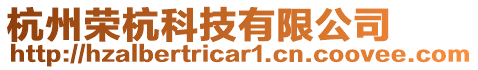 杭州荣杭科技有限公司
http://hzalbertricar1.cn.coovee.com